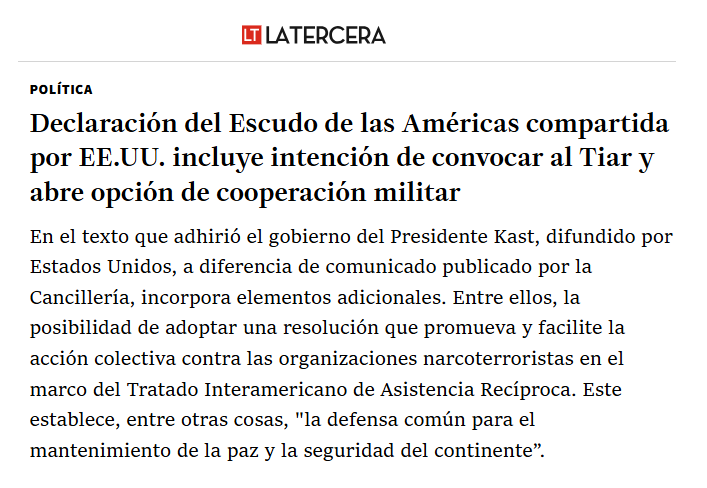 LT LATERCERA

POLÍTICA

Declaración del Escudo de las Américas compartida por EE.UU. incluye intención de convocar al Tiar y abre opción de cooperación militar

En el texto que adhirió el gobierno del Presidente Kast, difundido por Estados Unidos, a diferencia de comunicado publicado por la Cancillería, incorpora elementos adicionales. Entre ellos, la posibilidad de adoptar una resolución que promueva y facilite la acción colectiva contra las organizaciones narcoterroristas en el marco del Tratado Interamericano de Asistencia Recíproca. Este establece, entre otras cosas, "la defensa común para el mantenimiento de la paz y la seguridad del continente”.